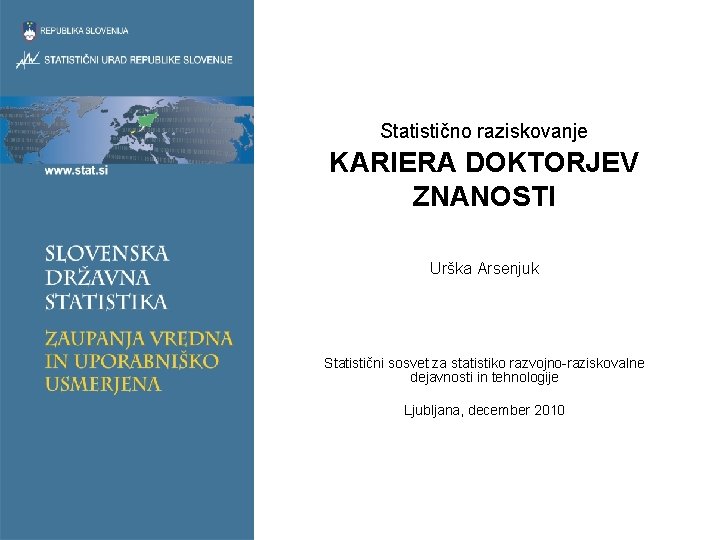 REPUBLIKA SLOVENIJA

STATISTIČNI URAD REPUBLIKE SLOVENIJE

www.stat.si

SLOVENSKA DRŽAVNA STATISTIKA

ZAUPANJA VREDNA IN UPORABNIŠKO USMERJENA

Statistično raziskovanje

KARIERA DOKTORJEV ZNANOSTI

Urška Arsenjuk

Statistični sosvet za statistiko razvojno-raziskovalne dejavnosti in tehnologije

Ljubljana, december 2010